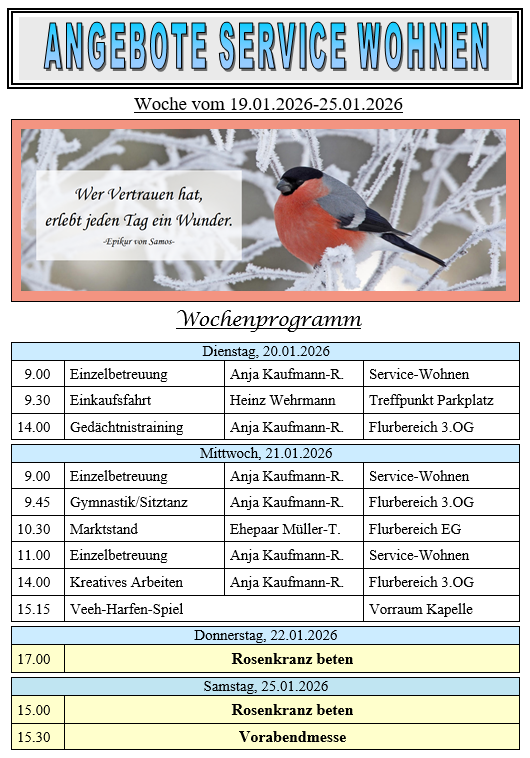 ANGEBOTE SERVICE WOHNEN

Woche vom 19.01.2026-25.01.2026

Wer Vertrauen hat, erlebt jeden Tag ein Wunder.
-Epikur von Samos-

Wochenprogramm

| Dienstag, 20.01.2026 | | | |
|---|---|---|---|
| 9.00 | Einzelbetreuung | Anja Kaufmann-R. | Service-Wohnen |
| 9.30 | Einkaufsfahrt | Heinz Wehrmann | Treffpunkt Parkplatz |
| 14.00 | Gedächtnistraining | Anja Kaufmann-R. | Flurbereich 3.OG |

| Mittwoch, 21.01.2026 | | | |
|---|---|---|---|
| 9.00 | Einzelbetreuung | Anja Kaufmann-R. | Service-Wohnen |
| 9.45 | Gymnastik/Sitztanz | Anja Kaufmann-R. | Flurbereich 3.OG |
| 10.30 | Marktstand | Ehepaar Müller-T. | Flurbereich EG |
| 11.00 | Einzelbetreuung | Anja Kaufmann-R. | Service-Wohnen |
| 14.00 | Kreatives Arbeiten | Anja Kaufmann-R. | Flurbereich 3.OG |
| 15.15 | Veeh-Harfen-Spiel | | Vorraum Kapelle |

| Donnerstag, 22.01.2026 | |
|---|---|
| 17.00 | Rosenkranz beten |

| Samstag, 25.01.2026 | |
|---|---|
| 15.00 | Rosenkranz beten |
| 15.30 | Vorabendmesse |